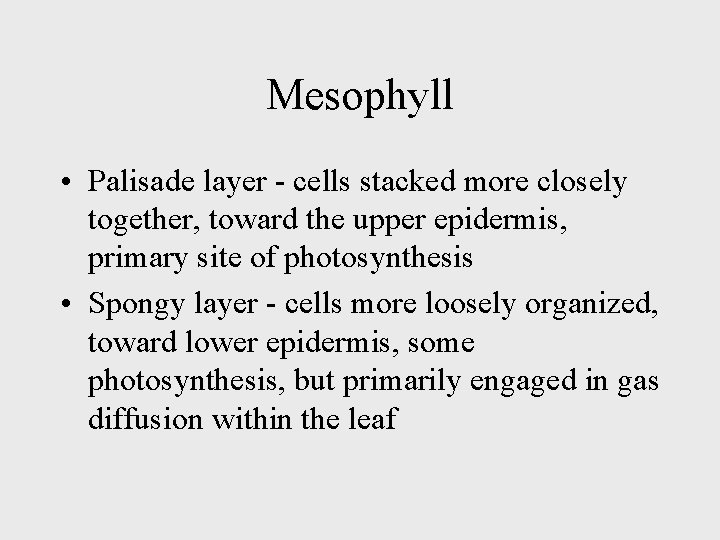 Mesophyll

• Palisade layer - cells stacked more closely together, toward the upper epidermis, primary site of photosynthesis
• Spongy layer - cells more loosely organized, toward lower epidermis, some photosynthesis, but primarily engaged in gas diffusion within the leaf